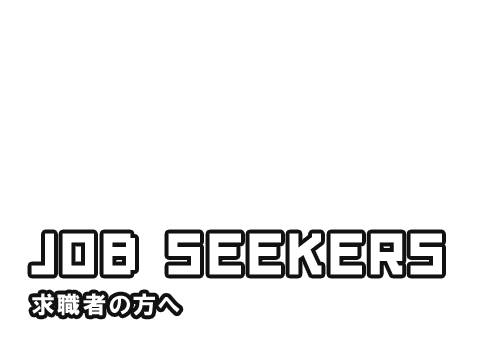 JOB SEEKERS
求職者の方へ